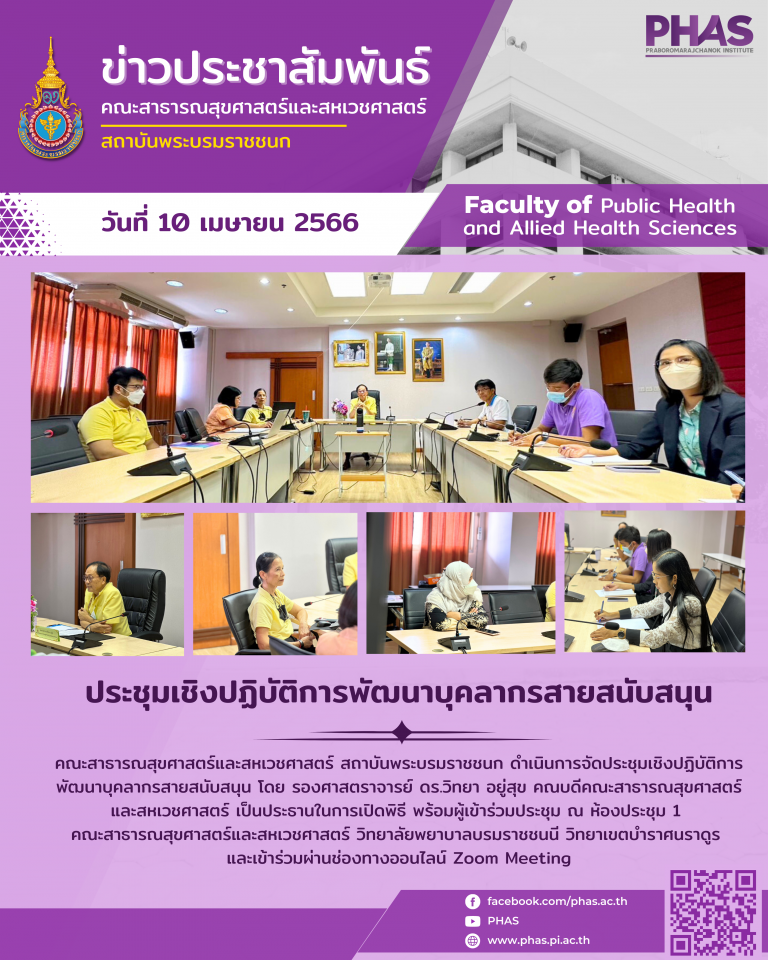 ข่าวประชาสัมพันธ์
คณะสาธารณสุขศาสตร์และสหเวชศาสตร์
สถาบันพระบรมราชชนก

PHAS
PRABOROMARAJCHANOK INSTITUTE

วันที่ 10 เมษายน 2566

Faculty of Public Health
and Allied Health Sciences

ประชุมเชิงปฏิบัติการพัฒนาบุคลากรสายสนับสนุน

คณะสาธารณสุขศาสตร์และสหเวชศาสตร์ สถาบันพระบรมราชชนก ดำเนินการจัดประชุมเชิงปฏิบัติการพัฒนาบุคลากรสายสนับสนุน โดย รองศาสตราจารย์ ดร.วิทยา อยู่สุข คณบดีคณะสาธารณสุขศาสตร์และสหเวชศาสตร์ เป็นประธานในการเปิดพิธี พร้อมผู้เข้าร่วมประชุม ณ ห้องประชุม 1 คณะสาธารณสุขศาสตร์และสหเวชศาสตร์ วิทยาลัยพยาบาลบรมราชชนนี วิทยาเขตบำราศนราดูร และเข้าร่วมผ่านช่องทางออนไลน์ Zoom Meeting

facebook.com/phas.ac.th
PHAS
www.phas.pi.ac.th